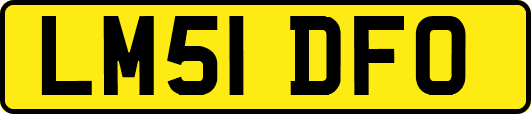 LM51 DFO